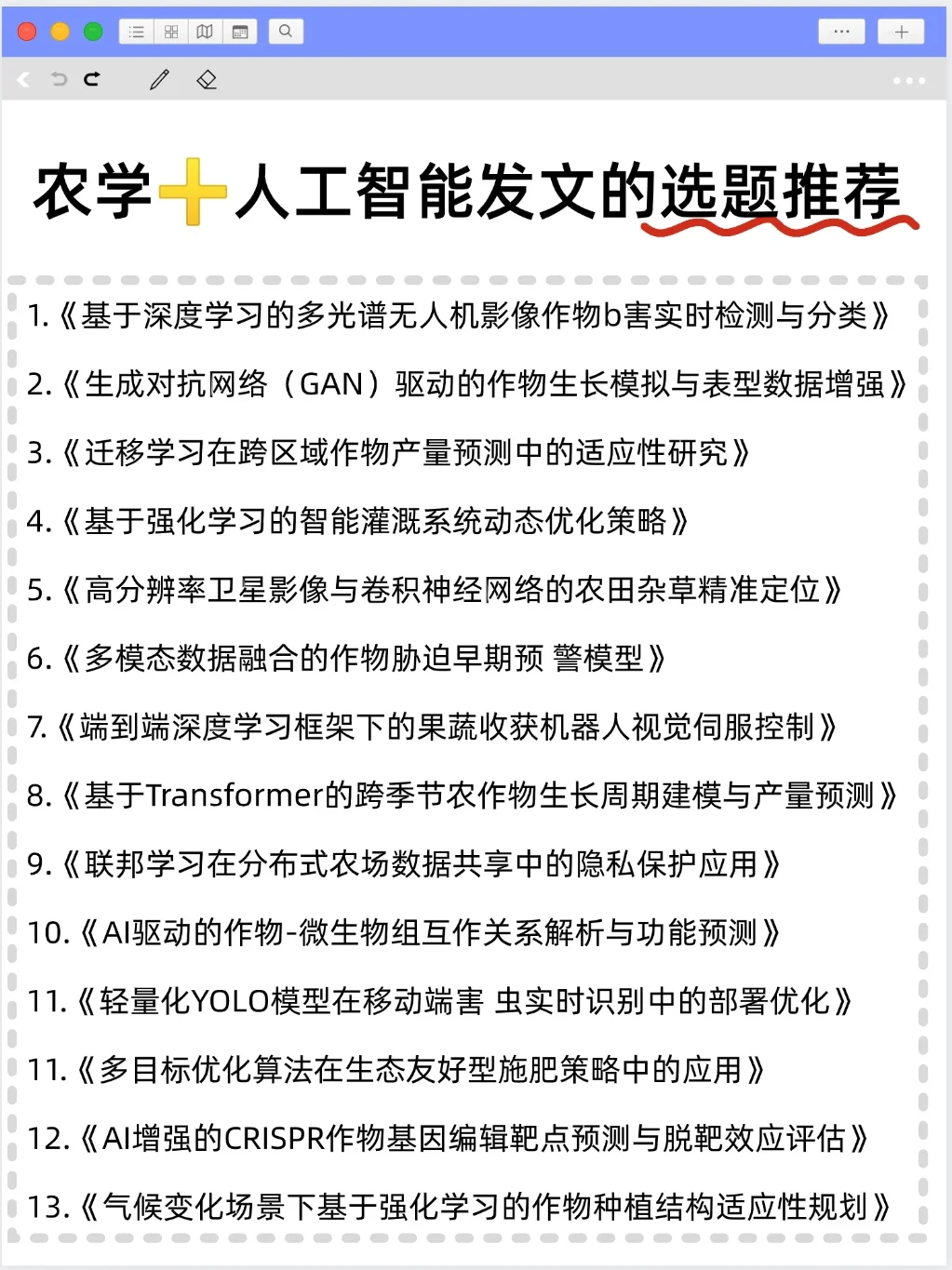 农学➕人工智能发文的选题推荐

1.《基于深度学习的多光谱无人机影像作物b害实时检测与分类》

2.《生成对抗网络（GAN）驱动的作物生长模拟与表型数据增强》

3.《迁移学习在跨区域作物产量预测中的适应性研究》

4.《基于强化学习的智能灌溉系统动态优化策略》

5.《高分辨率卫星影像与卷积神经网络的农田杂草精准定位》

6.《多模态数据融合的作物胁迫早期预 警模型》

7.《端到端深度学习框架下的果蔬收获机器人视觉伺服控制》

8.《基于Transformer的跨季节农作物生长周期建模与产量预测》

9.《联邦学习在分布式农场数据共享中的隐私保护应用》

10.《AI驱动的作物-微生物组互作关系解析与功能预测》

11.《轻量化YOLO模型在移动端害 虫实时识别中的部署优化》

11.《多目标优化算法在生态友好型施肥策略中的应用》

12.《AI增强的CRISPR作物基因编辑靶点预测与脱靶效应评估》

13.《气候变化场景下基于强化学习的作物种植结构适应性规划》